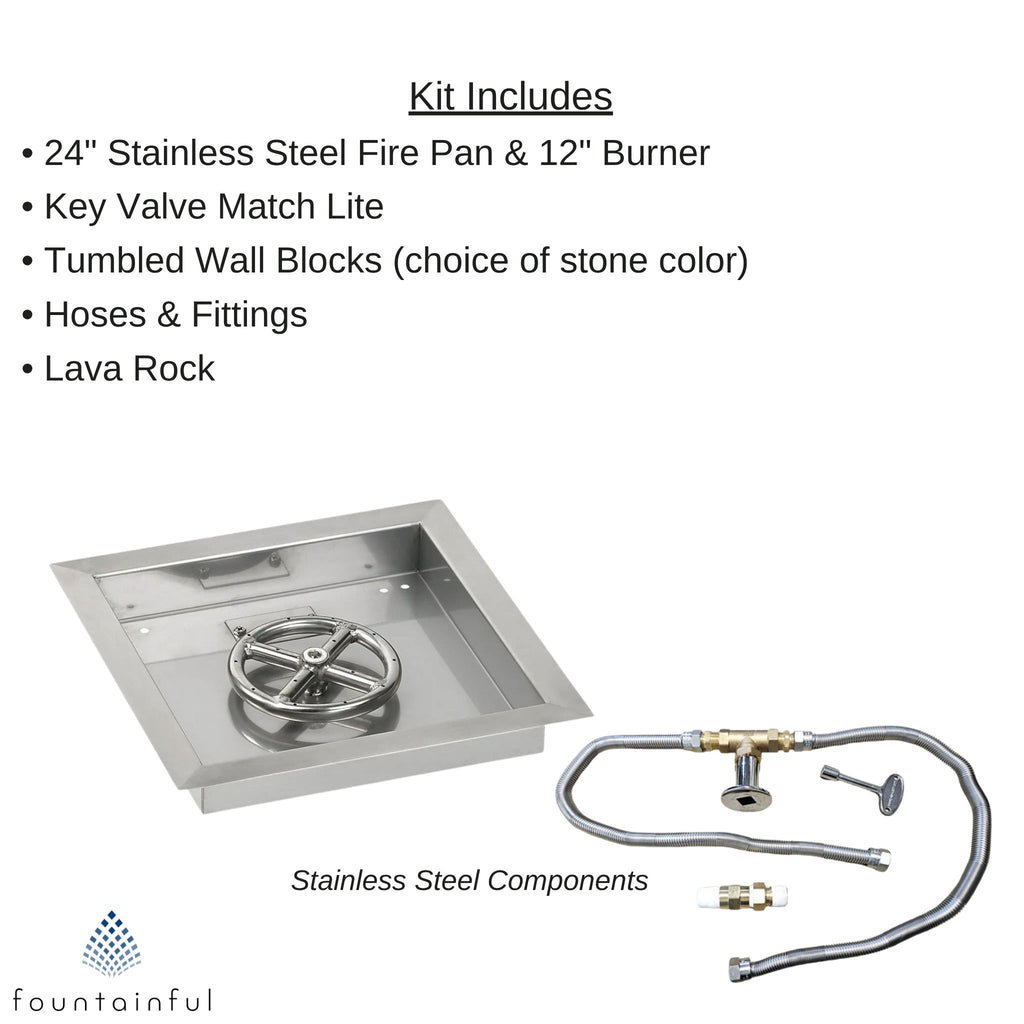 Kit Includes

• 24" Stainless Steel Fire Pan & 12" Burner
• Key Valve Match Lite
• Tumbled Wall Blocks (choice of stone color)
• Hoses & Fittings
• Lava Rock

Stainless Steel Components

fountainful